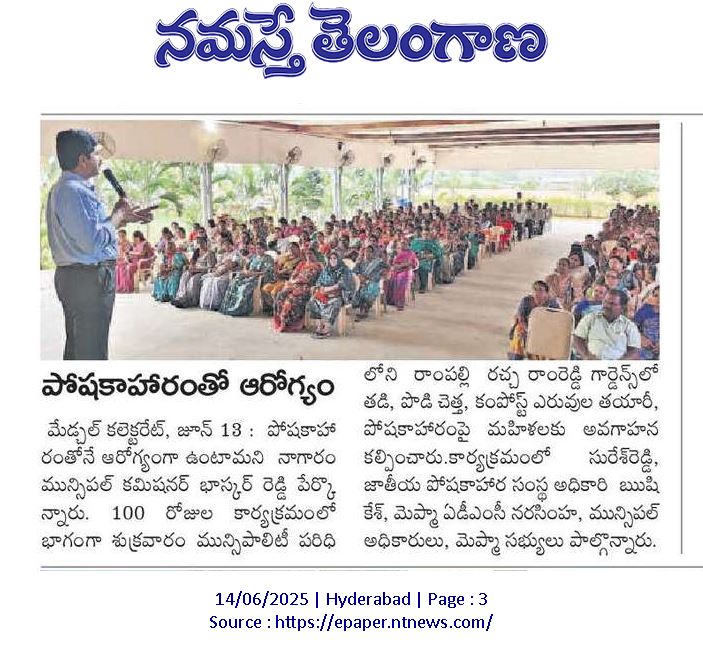 నమస్తే తెలంగాణ

పోషకాహారంతో ఆరోగ్యం

మేడ్చల్ కలెక్టరేట్, జూన్ 13 : పోషకాహారంతోనే ఆరోగ్యంగా ఉంటామని నాగారం మున్సిపల్ కమిషనర్ భాస్కర్ రెడ్డి పేర్కొన్నారు. 100 రోజుల కార్యక్రమంలో భాగంగా శుక్రవారం మున్సిపాలిటీ పరిధిలోని రాంపల్లి రచ్చ రాంరెడ్డి గార్డెన్స్‌లో తడి, పొడి చెత్త, కంపోస్ట్ ఎరువుల తయారీ, పోషకాహారంపై మహిళలకు అవగాహన కల్పించారు.కార్యక్రమంలో సురేశ్‌రెడ్డి, జాతీయ పోషకాహార సంస్థ అధికారి ఋషికేశ్, మెప్మా ఏడీఎంసీ నరసింహ, మున్సిపల్ అధికారులు, మెప్మా సభ్యులు పాల్గొన్నారు.

14/06/2025 | Hyderabad | Page : 3
Source : https://epaper.ntnews.com/